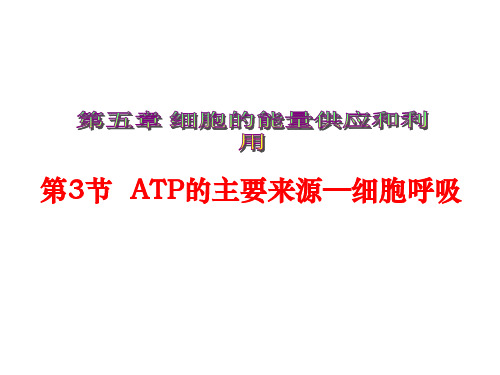 第五章 细胞的能量供应和利用

第3节 ATP的主要来源—细胞呼吸